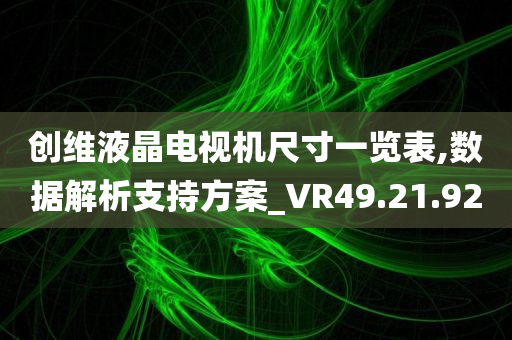 创维液晶电视机尺寸一览表,数据解析支持方案_VR49.21.92